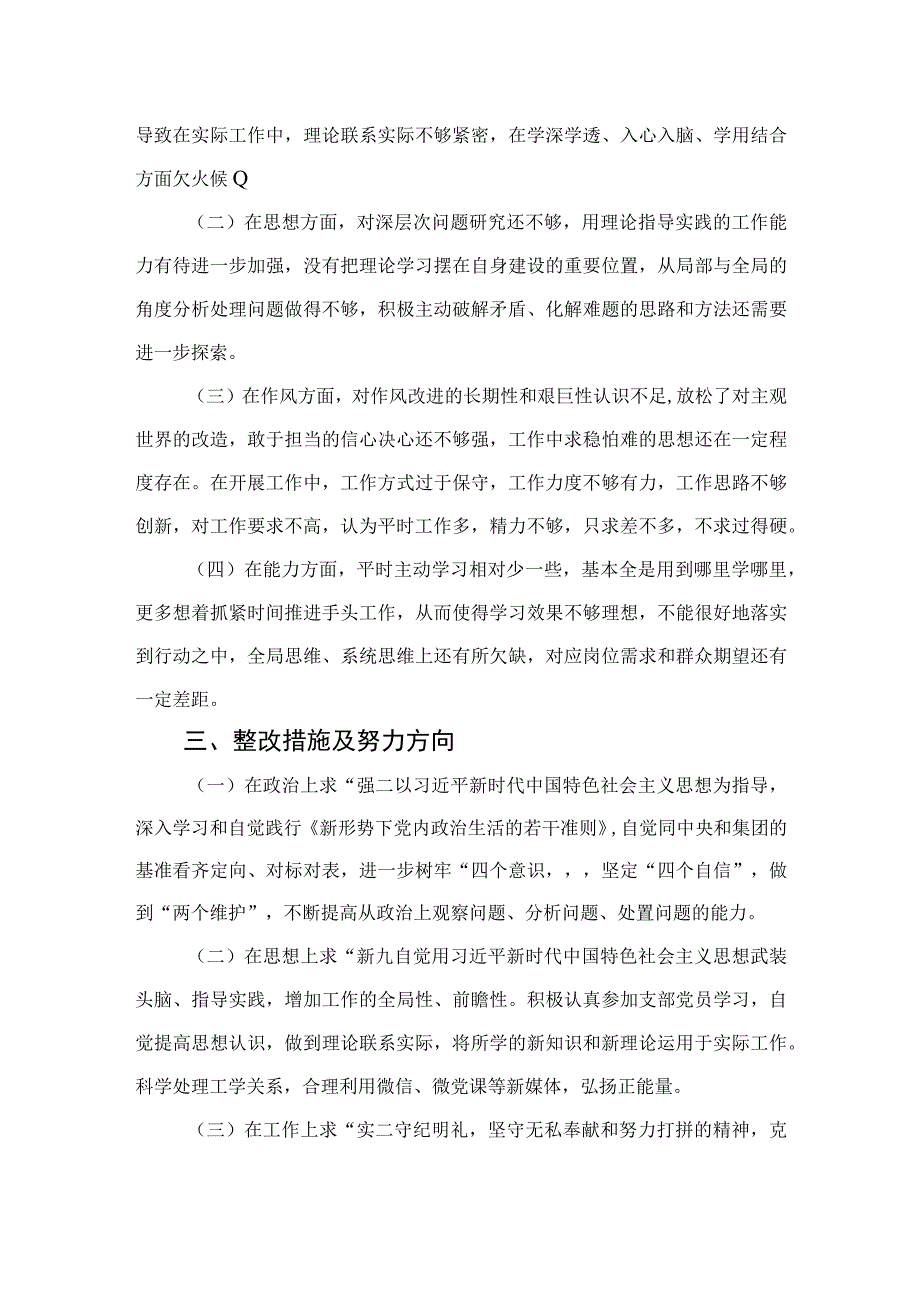 导致在实际工作中，理论联系实际不够紧密，在学深学透、入心入脑、学用结合方面欠火候Q

（二）在思想方面，对深层次问题研究还不够，用理论指导实践的工作能力有待进一步加强，没有把理论学习摆在自身建设的重要位置，从局部与全局的角度分析处理问题做得不够，积极主动破解矛盾、化解难题的思路和方法还需要进一步探索。

（三）在作风方面，对作风改进的长期性和艰巨性认识不足，放松了对主观世界的改造，敢于担当的信心决心还不够强，工作中求稳怕难的思想还在一定程度存在。在开展工作中，工作方式过于保守，工作力度不够有力，工作思路不够创新，对工作要求不高，认为平时工作多，精力不够，只求差不多，不求过得硬。

（四）在能力方面，平时主动学习相对少一些，基本全是用到哪里学哪里，更多想着抓紧时间推进手头工作，从而使得学习效果不够理想，不能很好地落实到行动之中，全局思维、系统思维上还有所欠缺，对应岗位需求和群众期望还有一定差距。

三、整改措施及努力方向

（一）在政治上求“强二以习近平新时代中国特色社会主义思想为指导，深入学习和自觉践行《新形势下党内政治生活的若干准则》，自觉同中央和集团的基准看齐定向、对标对表，进一步树牢“四个意识，，，坚定“四个自信”，做到“两个维护”，不断提高从政治上观察问题、分析问题、处置问题的能力。

（二）在思想上求“新九自觉用习近平新时代中国特色社会主义思想武装头脑、指导实践，增加工作的全局性、前瞻性。积极认真参加支部党员学习，自觉提高思想认识，做到理论联系实际，将所学的新知识和新理论运用于实际工作。科学处理工学关系，合理利用微信、微党课等新媒体，弘扬正能量。

（三）在工作上求“实二守纪明礼，坚守无私奉献和努力打拼的精神，克